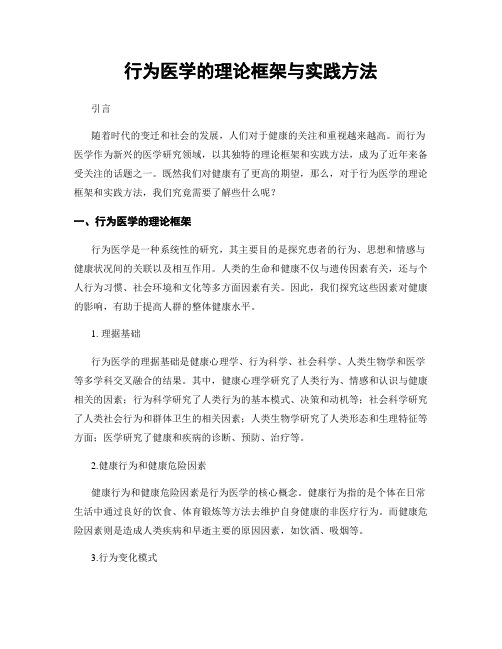 行为医学的理论框架与实践方法

引言

随着时代的变迁和社会的发展，人们对于健康的关注和重视越来越高。而行为医学作为新兴的医学研究领域，以其独特的理论框架和实践方法，成为了近年来备受关注的话题之一。既然我们对健康有了更高的期望，那么，对于行为医学的理论框架和实践方法，我们究竟需要了解些什么呢？

一、行为医学的理论框架

行为医学是一种系统性的研究，其主要目的是探究患者的行为、思想和情感与健康状况间的关联以及相互作用。人类的生命和健康不仅与遗传因素有关，还与个人行为习惯、社会环境和文化等多方面因素有关。因此，我们探究这些因素对健康的影响，有助于提高人群的整体健康水平。

1. 理据基础

行为医学的理据基础是健康心理学、行为科学、社会科学、人类生物学和医学等多学科交叉融合的结果。其中，健康心理学研究了人类行为、情感和认识与健康相关的因素；行为科学研究了人类行为的基本模式、决策和动机等；社会科学研究了人类社会行为和群体卫生的相关因素；人类生物学研究了人类形态和生理特征等方面；医学研究了健康和疾病的诊断、预防、治疗等。

2.健康行为和健康危险因素

健康行为和健康危险因素是行为医学的核心概念。健康行为指的是个体在日常生活中通过良好的饮食、体育锻炼等方法去维护自身健康的非医疗行为。而健康危险因素则是造成人类疾病和早逝主要的原因因素，如饮酒、吸烟等。

3.行为变化模式